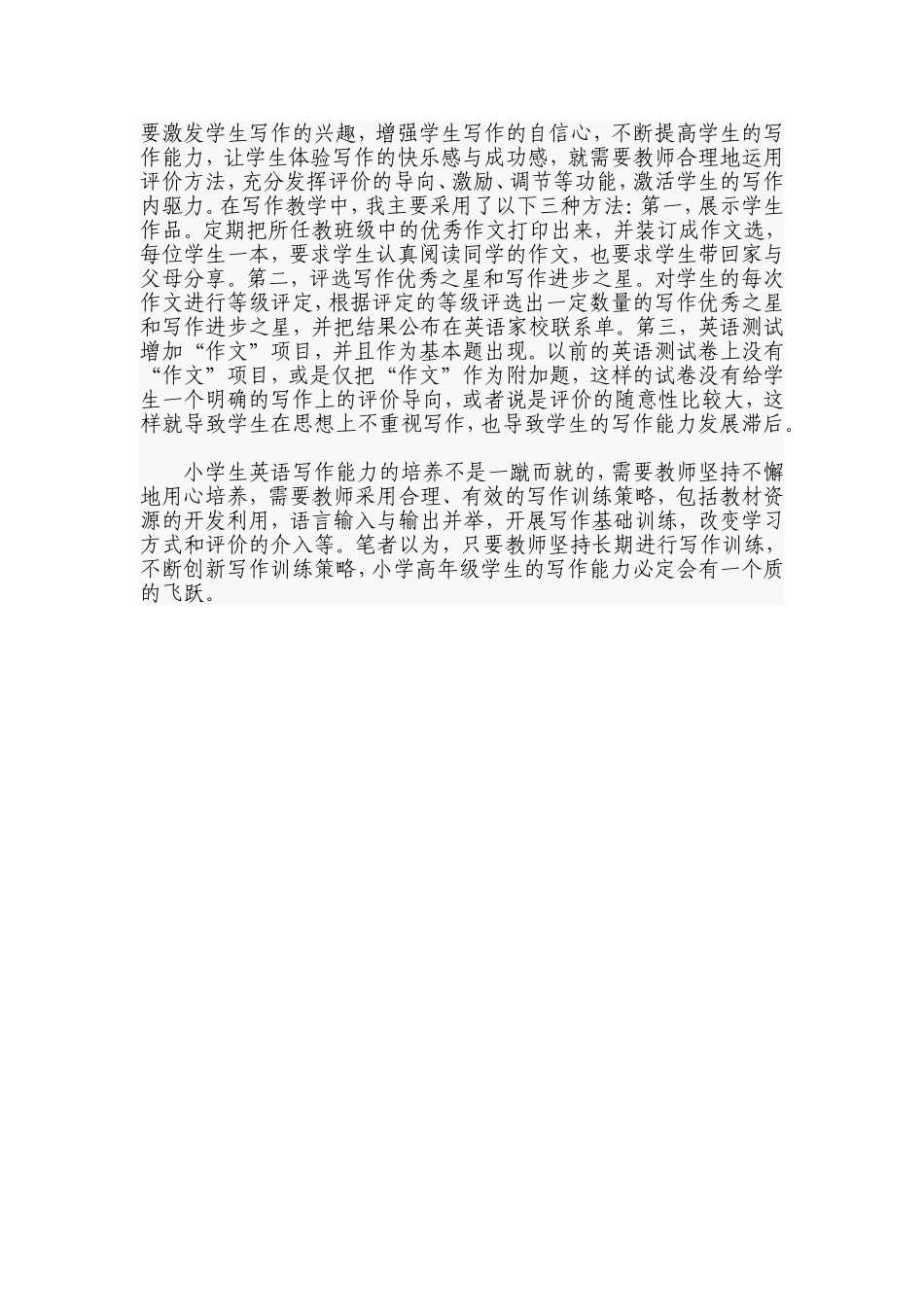 要激发学生写作的兴趣，增强学生写作的自信心，不断提高学生的写作能力，让学生体验写作的快乐感与成功感，就需要教师合理地运用评价方法，充分发挥评价的导向、激励、调节等功能，激活学生的写作内驱力。在写作教学中，我主要采用了以下三种方法：第一，展示学生作品。定期把所任教班级中的优秀作文打印出来，并装订成作文选，每位学生一本，要求学生认真阅读同学的作文，也要求学生带回家与父母分享。第二，评选写作优秀之星和写作进步之星。对学生的每次作文进行等级评定，根据评定的等级评选出一定数量的写作优秀之星和写作进步之星，并把结果公布在英语家校联系单。第三，英语测试增加“作文”项目，并且作为基本题出现。以前的英语测试卷上没有“作文”项目，或是仅把“作文”作为附加题，这样的试卷没有给学生一个明确的写作上的评价导向，或者说是评价的随意性比较大，这样就导致学生在思想上不重视写作，也导致学生的写作能力发展滞后。

小学生英语写作能力的培养不是一蹴而就的，需要教师坚持不懈地用心培养，需要教师采用合理、有效的写作训练策略，包括教材资源的开发利用，语言输入与输出并举，开展写作基础训练，改变学习方式和评价的介入等。笔者以为，只要教师坚持长期进行写作训练，不断创新写作训练策略，小学高年级学生的写作能力必定会有一个质的飞跃。